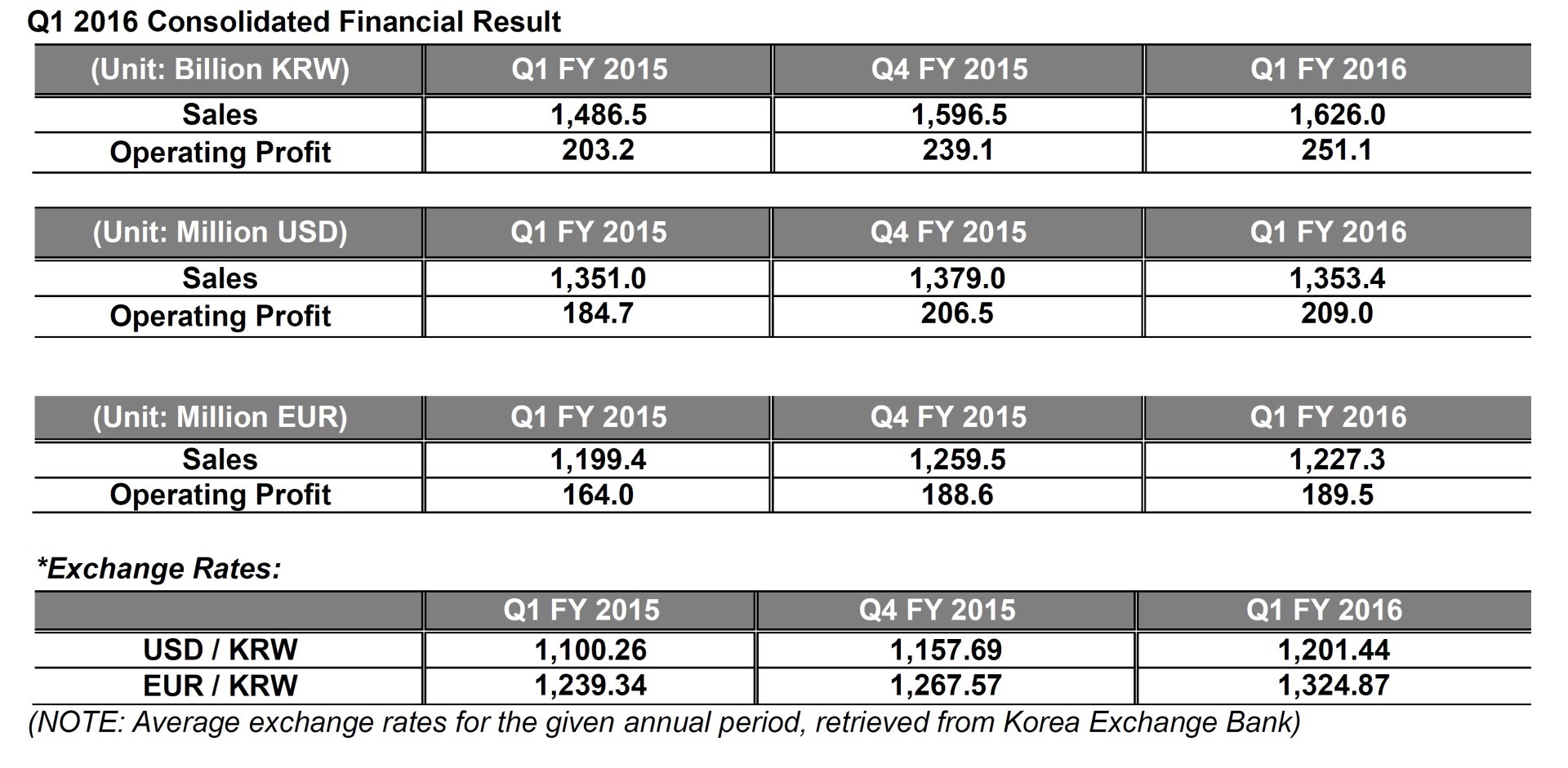 Q1 2016 Consolidated Financial Result

| (Unit: Billion KRW) | Q1 FY 2015 | Q4 FY 2015 | Q1 FY 2016 |
|---|---|---|---|
| Sales | 1,486.5 | 1,596.5 | 1,626.0 |
| Operating Profit | 203.2 | 239.1 | 251.1 |

| (Unit: Million USD) | Q1 FY 2015 | Q4 FY 2015 | Q1 FY 2016 |
|---|---|---|---|
| Sales | 1,351.0 | 1,379.0 | 1,353.4 |
| Operating Profit | 184.7 | 206.5 | 209.0 |

| (Unit: Million EUR) | Q1 FY 2015 | Q4 FY 2015 | Q1 FY 2016 |
|---|---|---|---|
| Sales | 1,199.4 | 1,259.5 | 1,227.3 |
| Operating Profit | 164.0 | 188.6 | 189.5 |

*Exchange Rates:

|  | Q1 FY 2015 | Q4 FY 2015 | Q1 FY 2016 |
|---|---|---|---|
| USD / KRW | 1,100.26 | 1,157.69 | 1,201.44 |
| EUR / KRW | 1,239.34 | 1,267.57 | 1,324.87 |

(NOTE: Average exchange rates for the given annual period, retrieved from Korea Exchange Bank)